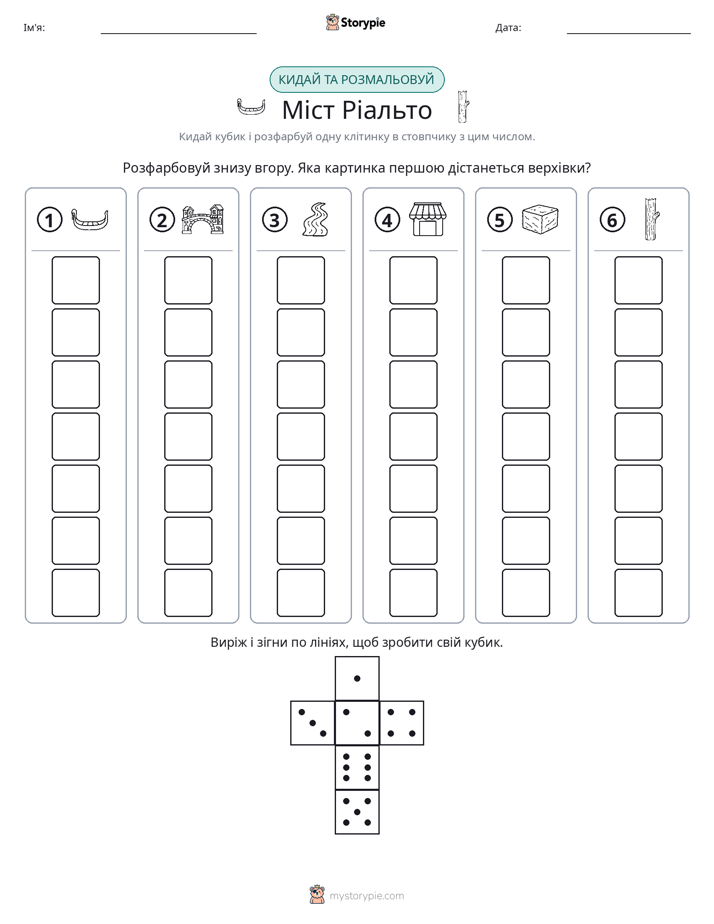 Ім'я: ____ Storypie Дата: ____

КИДАЙ ТА РОЗМАЛЬОВУЙ

Міст Ріальто

Кидай кубик і розфарбуй одну клітинку в стовпчику з цим числом.

Розфарбовуй знизу вгору. Яка картинка першою дістанеться верхівки?

1

2

3

4

5

6

Виріж і зігни по лініях, щоб зробити свій кубик.

mystorypie.com